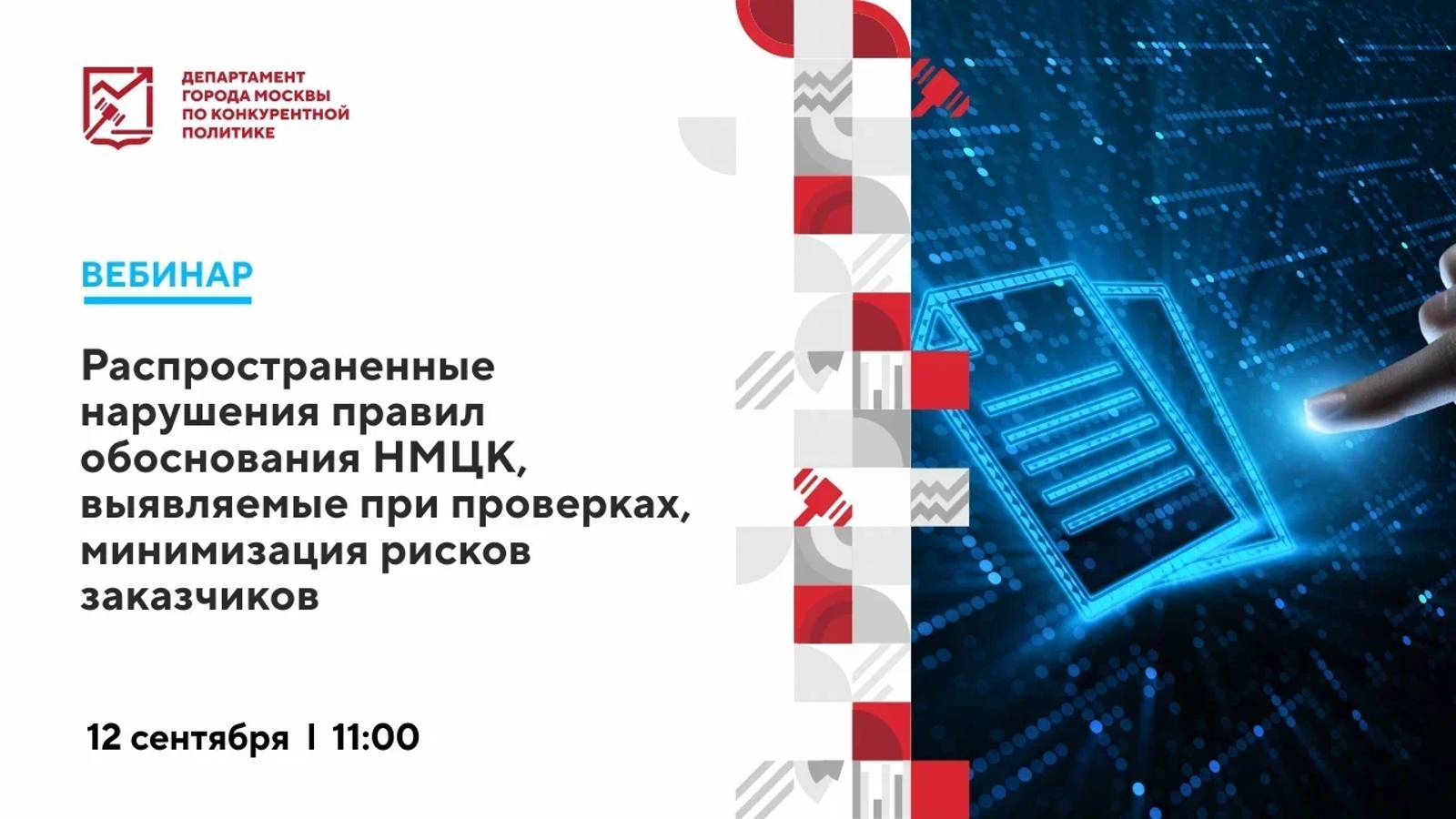 ДЕПАРТАМЕНТ
ГОРОДА МОСКВЫ
ПО КОНКУРЕНТНОЙ
ПОЛИТИКЕ

ВЕБИНАР

Распространенные нарушения правил обоснования НМЦК, выявляемые при проверках, минимизация рисков заказчиков

12 сентября | 11:00